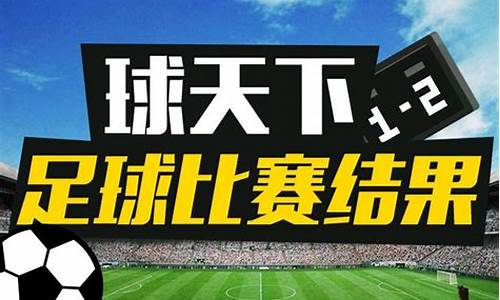 球天下
1-2
足球比赛结果